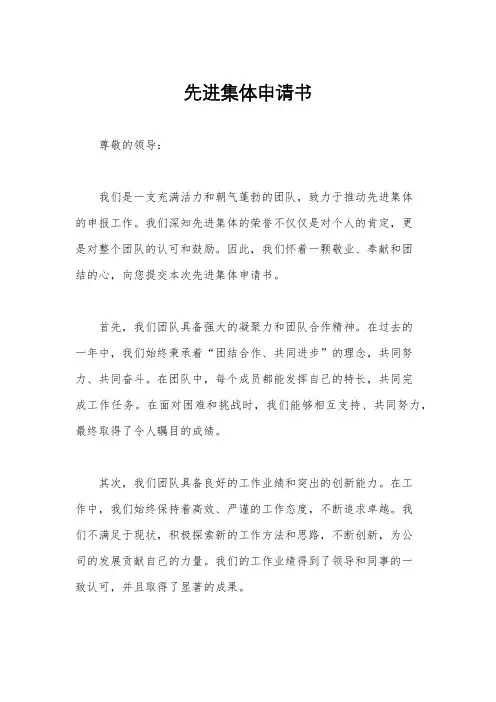 先进集体申请书

尊敬的领导：

我们是一支充满活力和朝气蓬勃的团队，致力于推动先进集体的申报工作。我们深知先进集体的荣誉不仅仅是对个人的肯定，更是对整个团队的认可和鼓励。因此，我们怀着一颗敬业、奉献和团结的心，向您提交本次先进集体申请书。

首先，我们团队具备强大的凝聚力和团队合作精神。在过去的一年中，我们始终秉承着“团结合作、共同进步”的理念，共同努力、共同奋斗。在团队中，每个成员都能发挥自己的特长，共同完成工作任务。在面对困难和挑战时，我们能够相互支持、共同努力，最终取得了令人瞩目的成绩。

其次，我们团队具备良好的工作业绩和突出的创新能力。在工作中，我们始终保持着高效、严谨的工作态度，不断追求卓越。我们不满足于现状，积极探索新的工作方法和思路，不断创新，为公司的发展贡献自己的力量。我们的工作业绩得到了领导和同事的一致认可，并且取得了显著的成果。